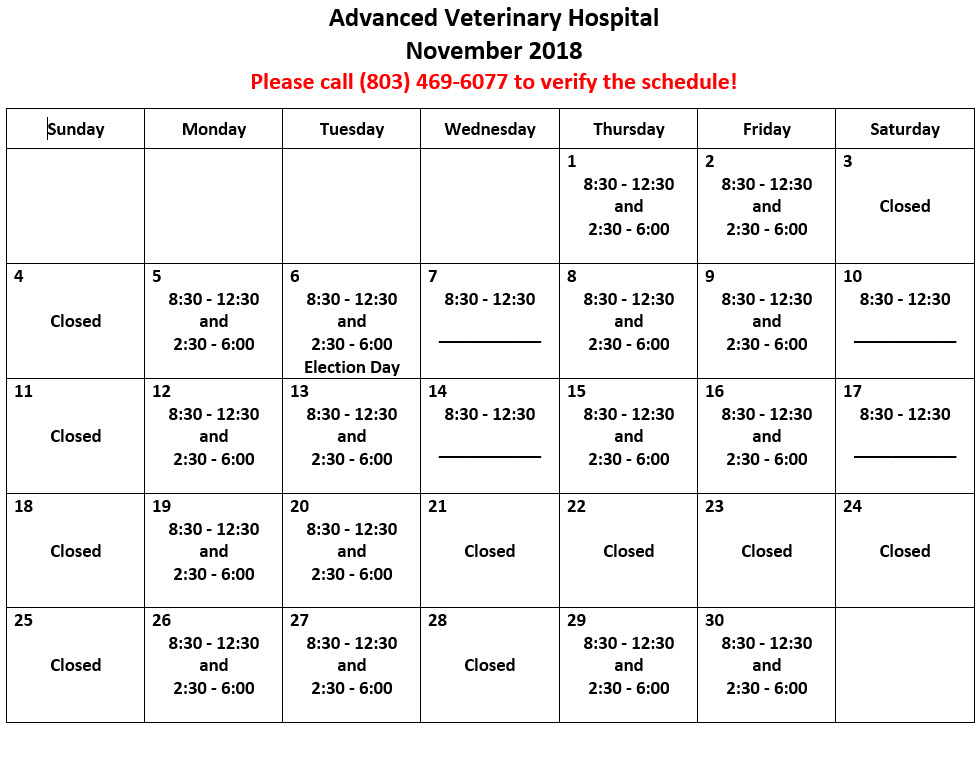 Advanced Veterinary Hospital
November 2018
Please call (803) 469-6077 to verify the schedule!

| Sunday | Monday | Tuesday | Wednesday | Thursday | Friday | Saturday |
|---|---|---|---|---|---|---|
| | | | | 1 8:30 - 12:30 and 2:30 - 6:00 | 2 8:30 - 12:30 and 2:30 - 6:00 | 3 Closed |
| 4 Closed | 5 8:30 - 12:30 and 2:30 - 6:00 | 6 8:30 - 12:30 and 2:30 - 6:00 Election Day | 7 8:30 - 12:30 | 8 8:30 - 12:30 and 2:30 - 6:00 | 9 8:30 - 12:30 and 2:30 - 6:00 | 10 8:30 - 12:30 |
| 11 Closed | 12 8:30 - 12:30 and 2:30 - 6:00 | 13 8:30 - 12:30 and 2:30 - 6:00 | 14 8:30 - 12:30 | 15 8:30 - 12:30 and 2:30 - 6:00 | 16 8:30 - 12:30 and 2:30 - 6:00 | 17 8:30 - 12:30 |
| 18 Closed | 19 8:30 - 12:30 and 2:30 - 6:00 | 20 8:30 - 12:30 and 2:30 - 6:00 | 21 Closed | 22 Closed | 23 Closed | 24 Closed |
| 25 Closed | 26 8:30 - 12:30 and 2:30 - 6:00 | 27 8:30 - 12:30 and 2:30 - 6:00 | 28 Closed | 29 8:30 - 12:30 and 2:30 - 6:00 | 30 8:30 - 12:30 and 2:30 - 6:00 | |